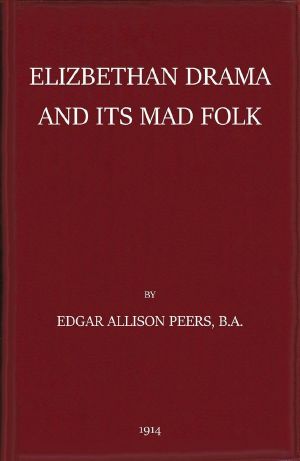 ELIZBETHAN DRAMA AND ITS MAD FOLK

BY

EDGAR ALLISON PEERS, B.A.

1914